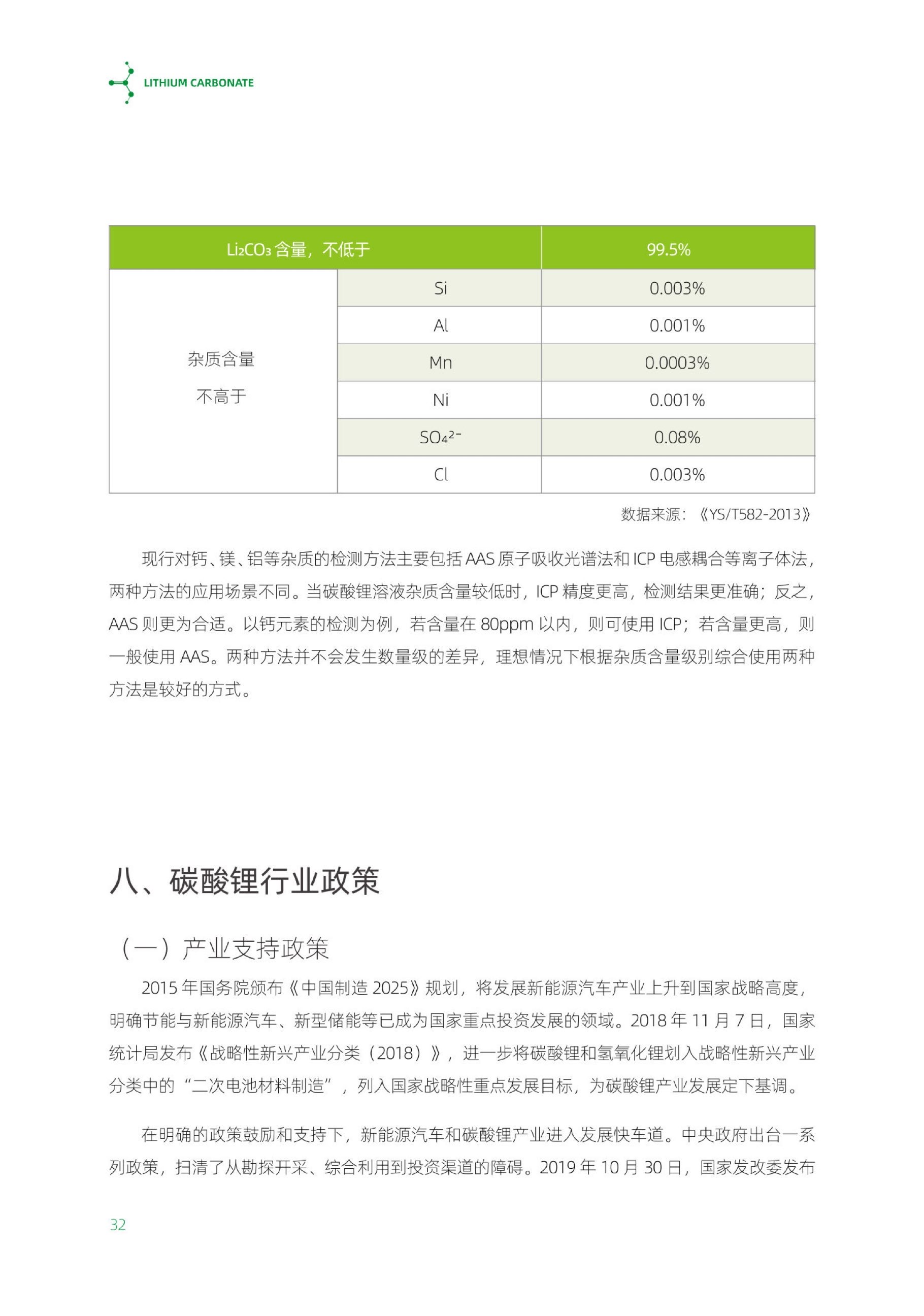 LITHIUM CARBONATE

| $Li_2CO_3$ 含量，不低于 | | 99.5% |
|---|---|---|
| 杂质含量 不高于 | Si | 0.003% |
| | Al | 0.001% |
| | Mn | 0.0003% |
| | Ni | 0.001% |
| | $SO_4^{2-}$ | 0.08% |
| | Cl | 0.003% |

数据来源：《YS/T582-2013》

现行对钙、镁、铝等杂质的检测方法主要包括 AAS 原子吸收光谱法和 ICP 电感耦合等离子体法，两种方法的应用场景不同。当碳酸锂溶液杂质含量较低时，ICP 精度更高，检测结果更准确；反之，AAS 则更为合适。以钙元素的检测为例，若含量在 80ppm 以内，则可使用 ICP；若含量更高，则一般使用 AAS。两种方法并不会发生数量级的差异，理想情况下根据杂质含量级别综合使用两种方法是较好的方式。

八、碳酸锂行业政策

（一）产业支持政策

2015 年国务院颁布《中国制造 2025》规划，将发展新能源汽车产业上升到国家战略高度，明确节能与新能源汽车、新型储能等已成为国家重点投资发展的领域。2018 年 11 月 7 日，国家统计局发布《战略性新兴产业分类（2018）》，进一步将碳酸锂和氢氧化锂划入战略性新兴产业分类中的“二次电池材料制造”，列入国家战略性重点发展目标，为碳酸锂产业发展定下基调。

在明确的政策鼓励和支持下，新能源汽车和碳酸锂产业进入发展快车道。中央政府出台一系列政策，扫清了从勘探开采、综合利用到投资渠道的障碍。2019 年 10 月 30 日，国家发改委发布

32